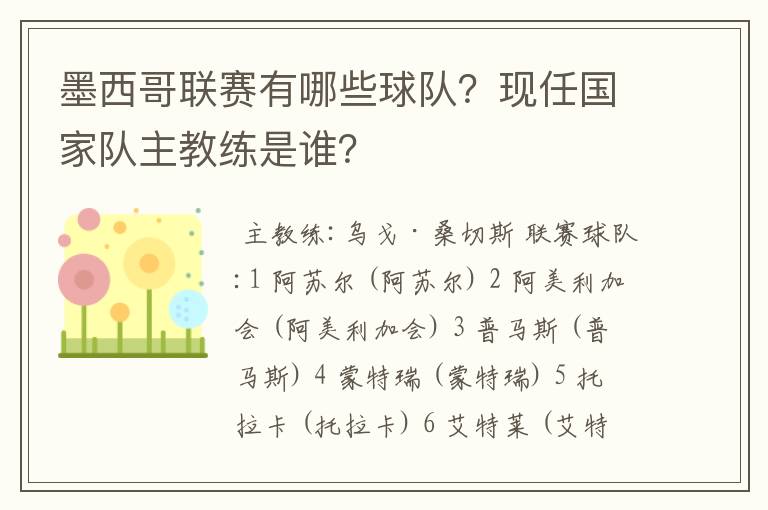 墨西哥联赛有哪些球队？现任国家队主教练是谁？

主教练：乌戈·桑切斯 联赛球队:1 阿苏尔（阿苏尔）2 阿美利加会（阿美利加会）3 普马斯（普马斯）4 蒙特瑞（蒙特瑞）5 托拉卡（托拉卡）6 艾特莱（艾特